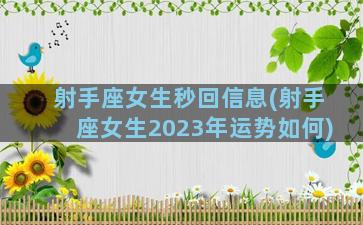 射手座女生秒回信息(射手座女生2023年运势如何)